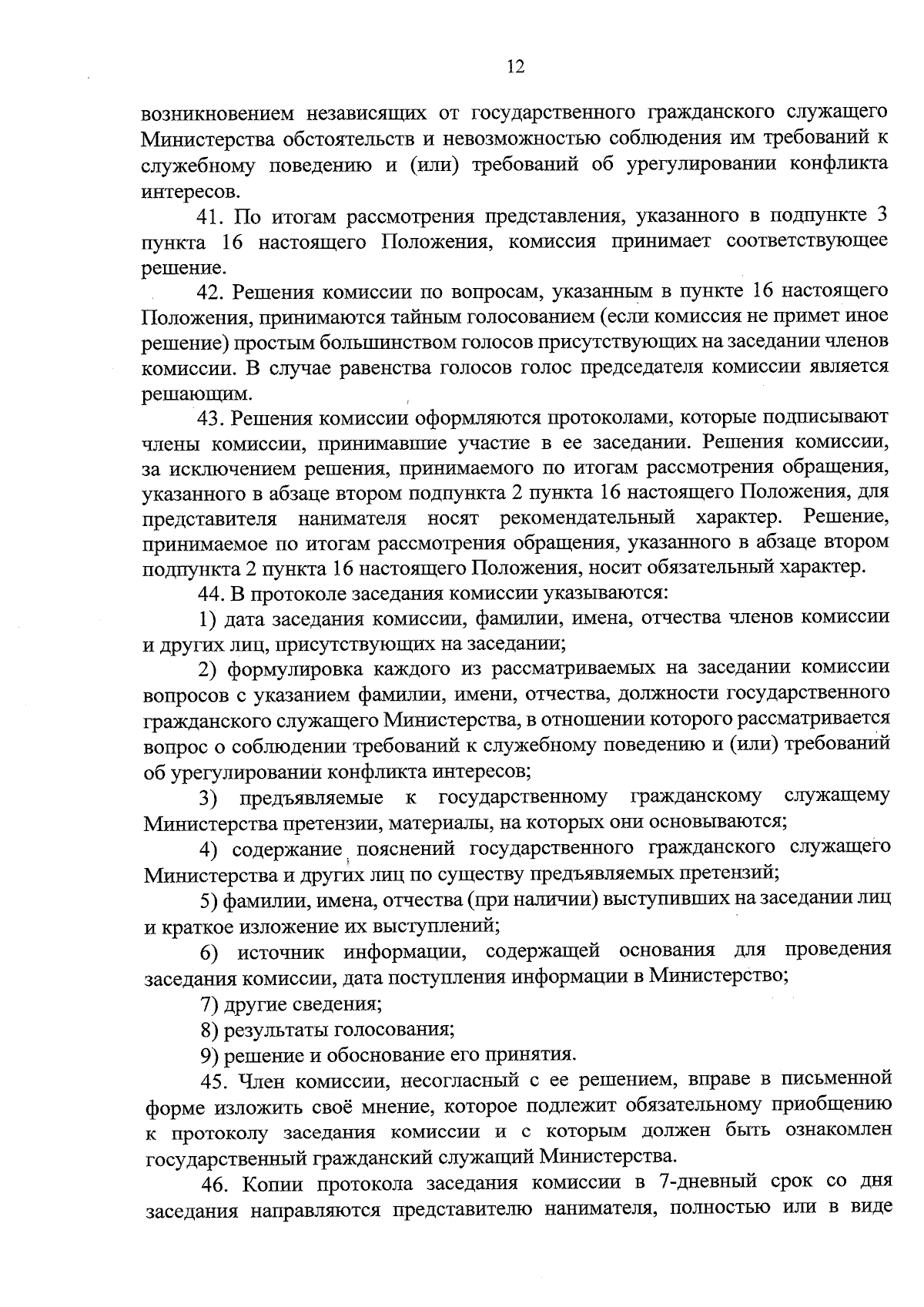 12

возникновением независящих от государственного гражданского служащего Министерства обстоятельств и невозможностью соблюдения им требований к служебному поведению и (или) требований об урегулировании конфликта интересов.

41. По итогам рассмотрения представления, указанного в подпункте 3 пункта 16 настоящего Положения, комиссия принимает соответствующее решение.

42. Решения комиссии по вопросам, указанным в пункте 16 настоящего Положения, принимаются тайным голосованием (если комиссия не примет иное решение) простым большинством голосов присутствующих на заседании членов комиссии. В случае равенства голосов голос председателя комиссии является решающим.

43. Решения комиссии оформляются протоколами, которые подписывают члены комиссии, принимавшие участие в ее заседании. Решения комиссии, за исключением решения, принимаемого по итогам рассмотрения обращения, указанного в абзаце втором подпункта 2 пункта 16 настоящего Положения, для представителя нанимателя носят рекомендательный характер. Решение, принимаемое по итогам рассмотрения обращения, указанного в абзаце втором подпункта 2 пункта 16 настоящего Положения, носит обязательный характер.

44. В протоколе заседания комиссии указываются:

1) дата заседания комиссии, фамилии, имена, отчества членов комиссии и других лиц, присутствующих на заседании;

2) формулировка каждого из рассматриваемых на заседании комиссии вопросов с указанием фамилии, имени, отчества, должности государственного гражданского служащего Министерства, в отношении которого рассматривается вопрос о соблюдении требований к служебному поведению и (или) требований об урегулировании конфликта интересов;

3) предъявляемые к государственному гражданскому служащему Министерства претензии, материалы, на которых они основываются;

4) содержание пояснений государственного гражданского служащего Министерства и других лиц по существу предъявляемых претензий;

5) фамилии, имена, отчества (при наличии) выступивших на заседании лиц и краткое изложение их выступлений;

6) источник информации, содержащей основания для проведения заседания комиссии, дата поступления информации в Министерство;

7) другие сведения;

8) результаты голосования;

9) решение и обоснование его принятия.

45. Член комиссии, несогласный с ее решением, вправе в письменной форме изложить своё мнение, которое подлежит обязательному приобщению к протоколу заседания комиссии и с которым должен быть ознакомлен государственный гражданский служащий Министерства.

46. Копии протокола заседания комиссии в 7-дневный срок со дня заседания направляются представителю нанимателя, полностью или в виде